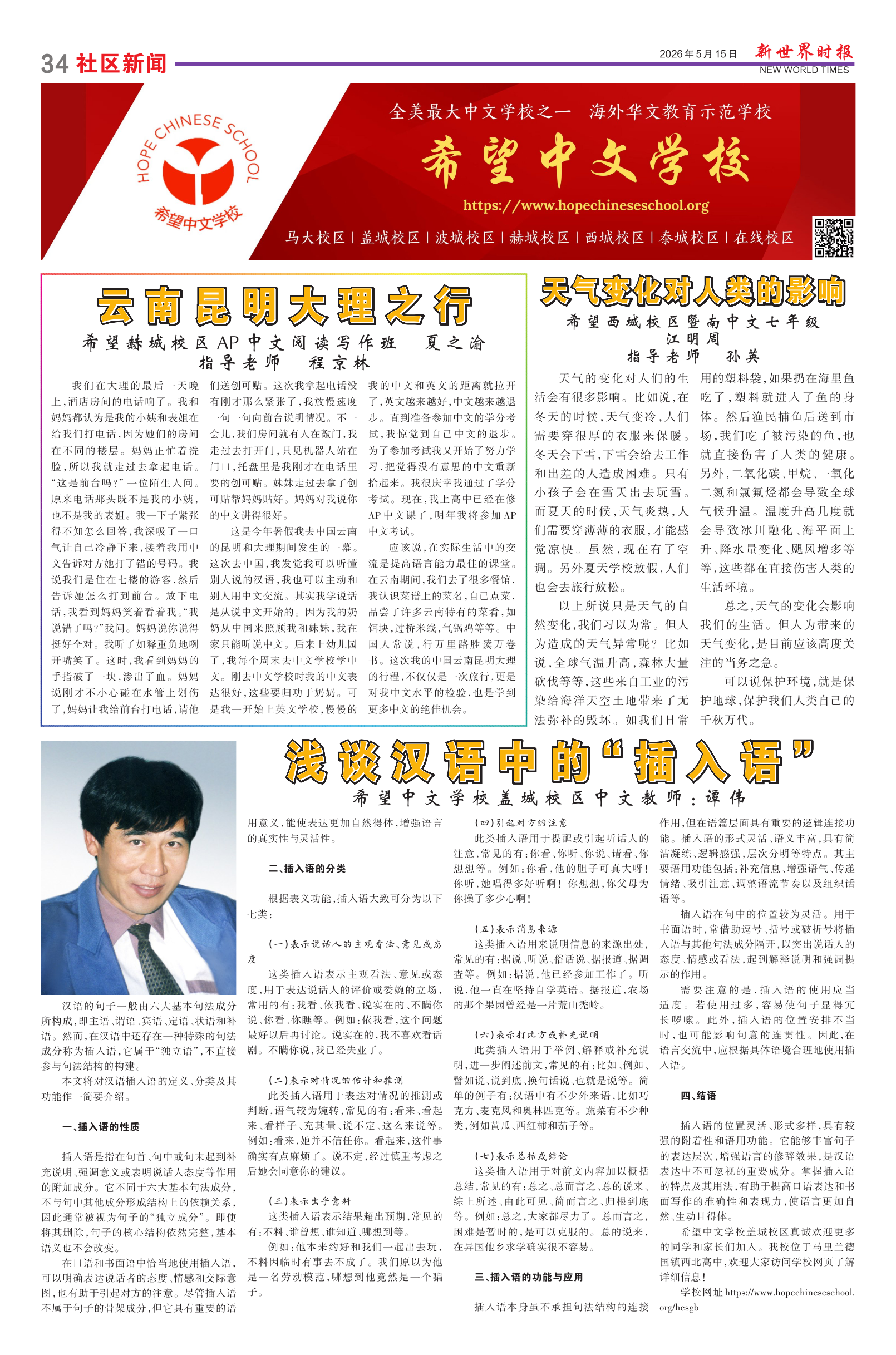 34 社区新闻

2026年5月15日 新世界时报 NEW WORLD TIMES

HOPE CHINESE SCHOOL 希望中文学校

全美最大中文学校之一 海外华文教育示范学校

希望中文学校

https://www.hopechineseschool.org

马大校区 | 盖城校区 | 波城校区 | 赫城校区 | 西城校区 | 泰城校区 | 在线校区

云南昆明大理之行

希望赫城校区AP中文阅读写作班 夏之渝
指导老师 程京林

我们在大理的最后一天晚上，酒店房间的电话响了。我和妈妈都认为是我的小姨和表姐在给我们打电话，因为她们的房间在不同的楼层。妈妈正忙着洗脸，所以我就走过去拿起电话。“这是前台吗？”一位陌生人问。原来电话那头既不是我的小姨，也不是我的表姐。我一下子紧张得不知怎么回答，我深吸了一口气让自己冷静下来，接着我用中文告诉对方她打了错的号码。我说我们是住在七楼的游客，然后告诉她怎么打到前台。放下电话，我看到妈妈笑着看着我。“我说错了吗？”我问。妈妈说你说得挺好全对。我听了如释重负地咧开嘴笑了。这时，我看到妈妈的手指破了一块，渗出了血。妈妈说刚才不小心碰在水管上划伤了，妈妈让我给前台打电话，请他们送创可贴。这次我拿起电话没有刚才那么紧张了，我放慢速度一句一句向前台说明情况。不一会儿，我们房间就有人在敲门，我走过去打开门，只见机器人站在门口，托盘里是我刚才在电话里要的创可贴。妹妹走过去拿了创可贴帮妈妈贴好。妈妈对我说你的中文讲得很好。

这是今年暑假我去中国云南的昆明和大理期间发生的一幕。这次去中国，我发觉我可以听懂别人说的汉语，我也可以主动和别人用中文交流。其实我学说话是从说中文开始的。因为我的奶奶从中国来照顾我和妹妹，我在家只能听说中文。后来上幼儿园了，我每个周末去中文学校学中文。刚去中文学校时我的中文表达很好，这些要归功于奶奶。可是我一开始上英文学校，慢慢的我的中文和英文的距离就拉开了，英文越来越好，中文越来越退步。直到准备参加中文的学分考试，我惊觉到自己中文的退步。为了参加考试我又开始了努力学习，把觉得没有意思的中文重新拾起来。我很庆幸我通过了学分考试。现在，我上高中已经在修AP中文课了，明年我将参加AP中文考试。

应该说，在实际生活中的交流是提高语言能力最佳的课堂。在云南期间，我们去了很多餐馆，我认识菜谱上的菜名，自己点菜，品尝了许多云南特有的菜肴，如饵块，过桥米线，气锅鸡等等。中国人常说，行万里路胜读万卷书。这次我的中国云南昆明大理的行程，不仅仅是一次旅行，更是对我中文水平的检验，也是学到更多中文的绝佳机会。

天气变化对人类的影响

希望西城校区暨南中文七年级
江明周
指导老师 孙英

天气的变化对人们的生活会有很多影响。比如说，在冬天的时候，天气变冷，人们需要穿很厚的衣服来保暖。冬天会下雪，下雪会给去工作和出差的人造成困难。只有小孩子会在雪天出去玩雪。而夏天的时候，天气炎热，人们需要穿薄薄的衣服，才能感觉凉快。虽然，现在有了空调。另外夏天学校放假，人们也会去旅行放松。

以上所说只是天气的自然变化，我们习以为常。但人为造成的天气异常呢？比如说，全球气温升高，森林大量砍伐等等，这些来自工业的污染给海洋天空土地带来了无法弥补的毁坏。如我们日常用的塑料袋，如果扔在海里鱼吃了，塑料就进入了鱼的身体。然后渔民捕鱼后送到市场，我们吃了被污染的鱼，也就直接伤害了人类的健康。另外，二氧化碳、甲烷、一氧化二氮和氯氟烃都会导致全球气候升温。温度升高几度就会导致冰川融化、海平面上升、降水量变化、飓风增多等等，这些都在直接伤害人类的生活环境。

总之，天气的变化会影响我们的生活。但人为带来的天气变化，是目前应该高度关注的当务之急。

可以说保护环境，就是保护地球，保护我们人类自己的千秋万代。

浅谈汉语中的“插入语”

希望中文学校盖城校区中文教师：谭伟

汉语的句子一般由六大基本句法成分所构成，即主语、谓语、宾语、定语、状语和补语。然而，在汉语中还存在一种特殊的句法成分称为插入语，它属于“独立语”，不直接参与句法结构的构建。

本文将对汉语插入语的定义、分类及其功能作一简要介绍。

一、插入语的性质

插入语是指在句首、句中或句末起到补充说明、强调意义或表明说话人态度等作用的附加成分。它不同于六大基本句法成分，不与句中其他成分形成结构上的依赖关系，因此通常被视为句子的“独立成分”。即使将其删除，句子的核心结构依然完整，基本语义也不会改变。

在口语和书面语中恰当地使用插入语，可以明确表达说话者的态度、情感和交际意图，也有助于引起对方的注意。尽管插入语不属于句子的骨架成分，但它具有重要的语用意义，能使表达更加自然得体，增强语言的真实性与灵活性。

二、插入语的分类

根据表义功能，插入语大致可分为以下七类：

（一）表示说话人的主观看法、意见或态度

这类插入语表示主观看法、意见或态度，用于表达说话人的评价或委婉的立场，常用的有：我看、依我看、说实在的、不瞒你说、你看、你瞧等。例如：依我看，这个问题最好以后再讨论。说实在的，我不喜欢看话剧。不瞒你说，我已经失业了。

（二）表示对情况的估计和推测

此类插入语用于表达对情况的推测或判断，语气较为婉转，常见的有：看来、看起来、看样子、充其量、说不定、这么来说等。例如：看来，她并不信任你。看起来，这件事确实有点麻烦了。说不定，经过慎重考虑之后她会同意你的建议。

（三）表示出乎意料

这类插入语表示结果超出预期，常见的有：不料、谁曾想、谁知道、哪想到等。

例如：他本来约好和我们一起出去玩，不料因临时有事去不成了。我们原以为他是一名劳动模范，哪想到他竟然是一个骗子。

（四）引起对方的注意

此类插入语用于提醒或引起听话人的注意，常见的有：你看、你听、你说、请看、你想想等。例如：你看，他的胆子可真大呀！你听，她唱得多好听啊！你想想，你父母为你操了多少心啊！

（五）表示消息来源

这类插入语用来说明信息的来源出处，常见的有：据说、听说、俗话说、据报道、据调查等。例如：据说，他已经参加工作了。听说，他一直在坚持自学英语。据报道，农场的那个果园曾经是一片荒山秃岭。

（六）表示打比方或补充说明

此类插入语用于举例、解释或补充说明，进一步阐述前文，常见的有：比如、例如、譬如说、说到底、换句话说、也就是说等。简单的例子有：汉语中有不少外来语，比如巧克力、麦克风和奥林匹克等。蔬菜有不少种类，例如黄瓜、西红柿和茄子等。

（七）表示总括或结论

这类插入语用于对前文内容加以概括总结，常见的有：总之、总而言之、总的说来、综上所述、由此可见、简而言之、归根到底等。例如：总之，大家都尽力了。总而言之，困难是暂时的，是可以克服的。总的说来，在异国他乡求学确实很不容易。

三、插入语的功能与应用

插入语本身虽不承担句法结构的连接作用，但在语篇层面具有重要的逻辑连接功能。插入语的形式灵活、语义丰富，具有简洁凝练、逻辑感强，层次分明等特点。其主要语用功能包括：补充信息、增强语气、传递情绪、吸引注意、调整语流节奏以及组织话语等。

插入语在句中的位置较为灵活。用于书面语时，常借助逗号、括号或破折号将插入语与其他句法成分隔开，以突出说话人的态度、情感或看法，起到解释说明和强调提示的作用。

需要注意的是，插入语的使用应当适度。若使用过多，容易使句子显得冗长啰嗦。此外，插入语的位置安排不当时，也可能影响句意的连贯性。因此，在语言交流中，应根据具体语境合理地使用插入语。

四、结语

插入语的位置灵活、形式多样，具有较强的附着性和语用功能。它能够丰富句子的表达层次，增强语言的修辞效果，是汉语表达中不可忽视的重要成分。掌握插入语的特点及其用法，有助于提高口语表达和书面写作的准确性和表现力，使语言更加自然、生动且得体。

希望中文学校盖城校区真诚欢迎更多的同学和家长们加入。我校位于马里兰德国镇西北高中，欢迎大家访问学校网页了解详细信息！

学校网址 https://www.hopechineseschool.org/hcsgb